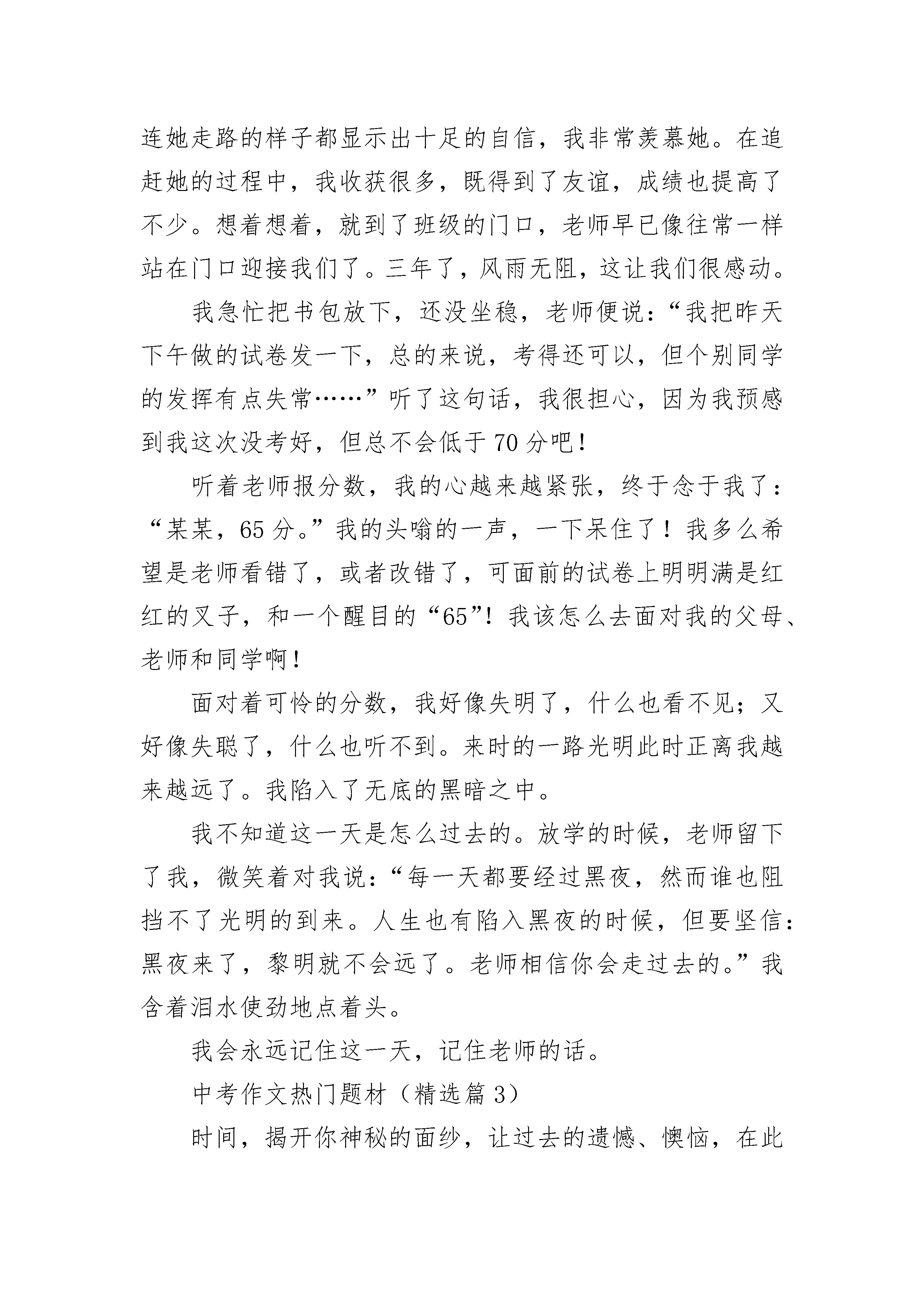 连她走路的样子都显示出十足的自信，我非常羡慕她。在追赶她的过程中，我收获很多，既得到了友谊，成绩也提高了不少。想着想着，就到了班级的门口，老师早已像往常一样站在门口迎接我们了。三年了，风雨无阻，这让我们很感动。

我急忙把书包放下，还没坐稳，老师便说：“我把昨天下午做的试卷发一下，总的来说，考得还可以，但个别同学的发挥有点失常……”听了这句话，我很担心，因为我预感到我这次没考好，但总不会低于70分吧！

听着老师报分数，我的心越来越紧张，终于念于我了：“某某，65分。”我的头嗡的一声，一下呆住了！我多么希望是老师看错了，或者改错了，可面前的试卷上明明满是红红的叉子，和一个醒目的“65”！我该怎么去面对我的父母、老师和同学啊！

面对着可怜的分数，我好像失明了，什么也看不见；又好像失聪了，什么也听不到。来时的一路光明此时正离我越来越远了。我陷入了无底的黑暗之中。

我不知道这一天是怎么过去的。放学的时候，老师留下了我，微笑着对我说：“每一天都要经过黑夜，然而谁也阻挡不了光明的到来。人生也有陷入黑夜的时候，但要坚信：黑夜来了，黎明就不会远了。老师相信你会走过去的。”我含着泪水使劲地点着头。

我会永远记住这一天，记住老师的话。

中考作文热门题材（精选篇3）

时间，揭开你神秘的面纱，让过去的遗憾、懊恼，在此